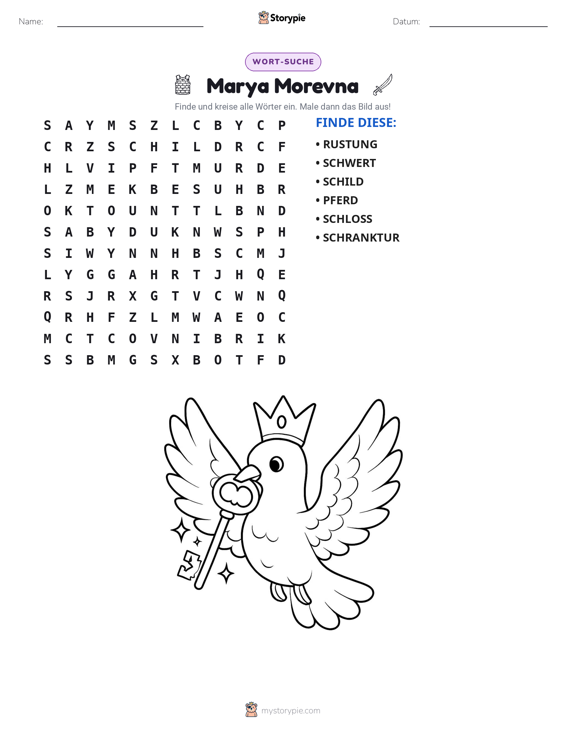 Name: ____ Storypie Datum: ____

WORT-SUCHE

Marya Morevna

Finde und kreise alle Wörter ein. Male dann das Bild aus!

S A Y M S Z L C B Y C P
C R Z S C H I L D R C F
H L V I P F T M U R D E
L Z M E K B E S U H B R
O K T O U N T T L B N D
S A B Y D U K N W S P H
S I W Y N N H B S C M J
L Y G G A H R T J H Q E
R S J R X G T V C W N Q
Q R H F Z L M W A E O C
M C T C O V N I B R I K
S S B M G S X B O T F D

FINDE DIESE:
• RUSTUNG
• SCHWERT
• SCHILD
• PFERD
• SCHLOSS
• SCHRANKTUR

mystorypie.com